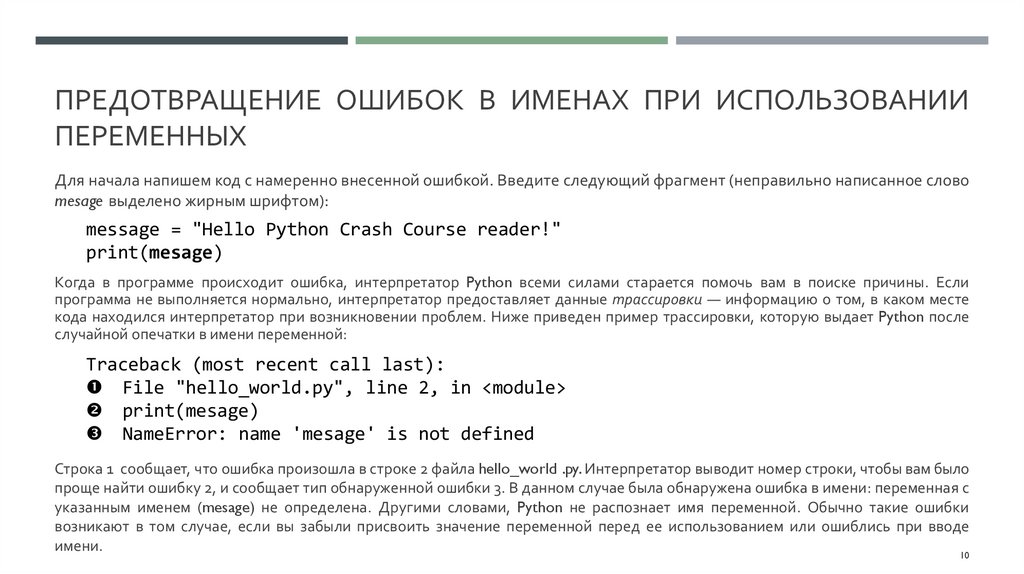 ПРЕДОТВРАЩЕНИЕ ОШИБОК В ИМЕНАХ ПРИ ИСПОЛЬЗОВАНИИ ПЕРЕМЕННЫХ

Для начала напишем код с намеренно внесенной ошибкой. Введите следующий фрагмент (неправильно написанное слово mesage выделено жирным шрифтом):

message = "Hello Python Crash Course reader!"
print(mesage)

Когда в программе происходит ошибка, интерпретатор Python всеми силами старается помочь вам в поиске причины. Если программа не выполняется нормально, интерпретатор предоставляет данные трассировки — информацию о том, в каком месте кода находился интерпретатор при возникновении проблем. Ниже приведен пример трассировки, которую выдает Python после случайной опечатки в имени переменной:

Traceback (most recent call last):
❶ File "hello_world.py", line 2, in <module>
❷ print(mesage)
❸ NameError: name 'mesage' is not defined

Строка 1 сообщает, что ошибка произошла в строке 2 файла hello_world .py. Интерпретатор выводит номер строки, чтобы вам было проще найти ошибку 2, и сообщает тип обнаруженной ошибки 3. В данном случае была обнаружена ошибка в имени: переменная с указанным именем (mesage) не определена. Другими словами, Python не распознает имя переменной. Обычно такие ошибки возникают в том случае, если вы забыли присвоить значение переменной перед ее использованием или ошиблись при вводе имени.

10